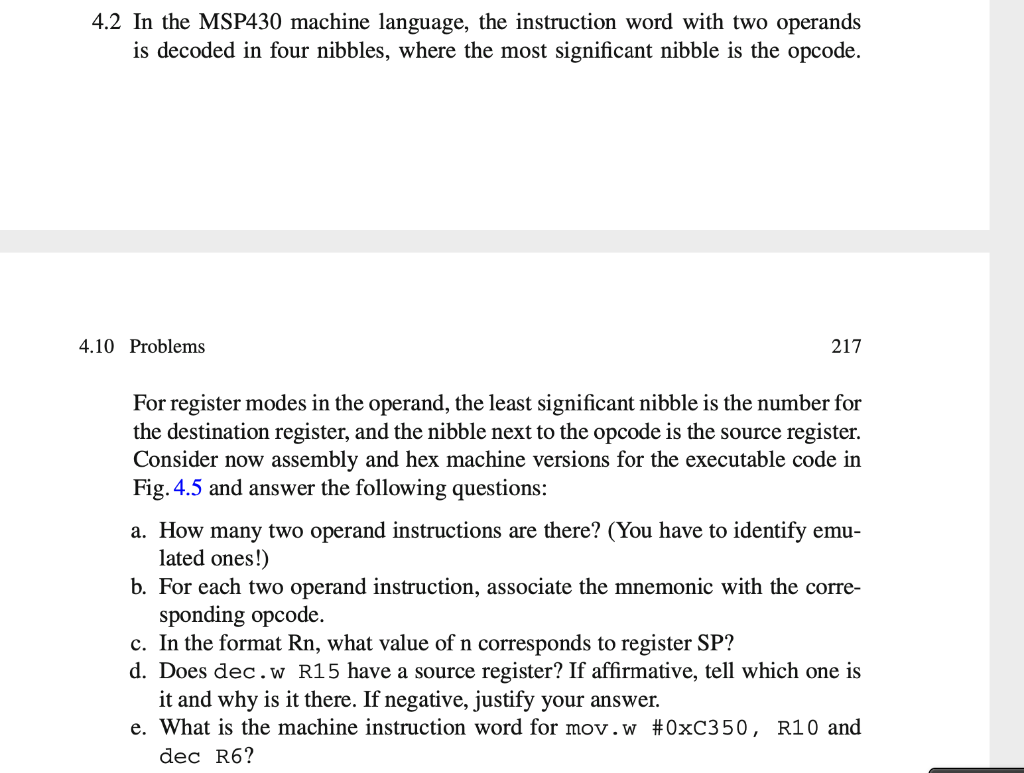 4.2 In the MSP430 machine language, the instruction word with two operands is decoded in four nibbles, where the most significant nibble is the opcode.

4.10 Problems

217

For register modes in the operand, the least significant nibble is the number for the destination register, and the nibble next to the opcode is the source register. Consider now assembly and hex machine versions for the executable code in Fig. 4.5 and answer the following questions:

a. How many two operand instructions are there? (You have to identify emulated ones!)
b. For each two operand instruction, associate the mnemonic with the corresponding opcode.
c. In the format Rn, what value of n corresponds to register SP?
d. Does dec.w R15 have a source register? If affirmative, tell which one is it and why is it there. If negative, justify your answer.
e. What is the machine instruction word for mov.w #0xC350, R10 and dec R6?